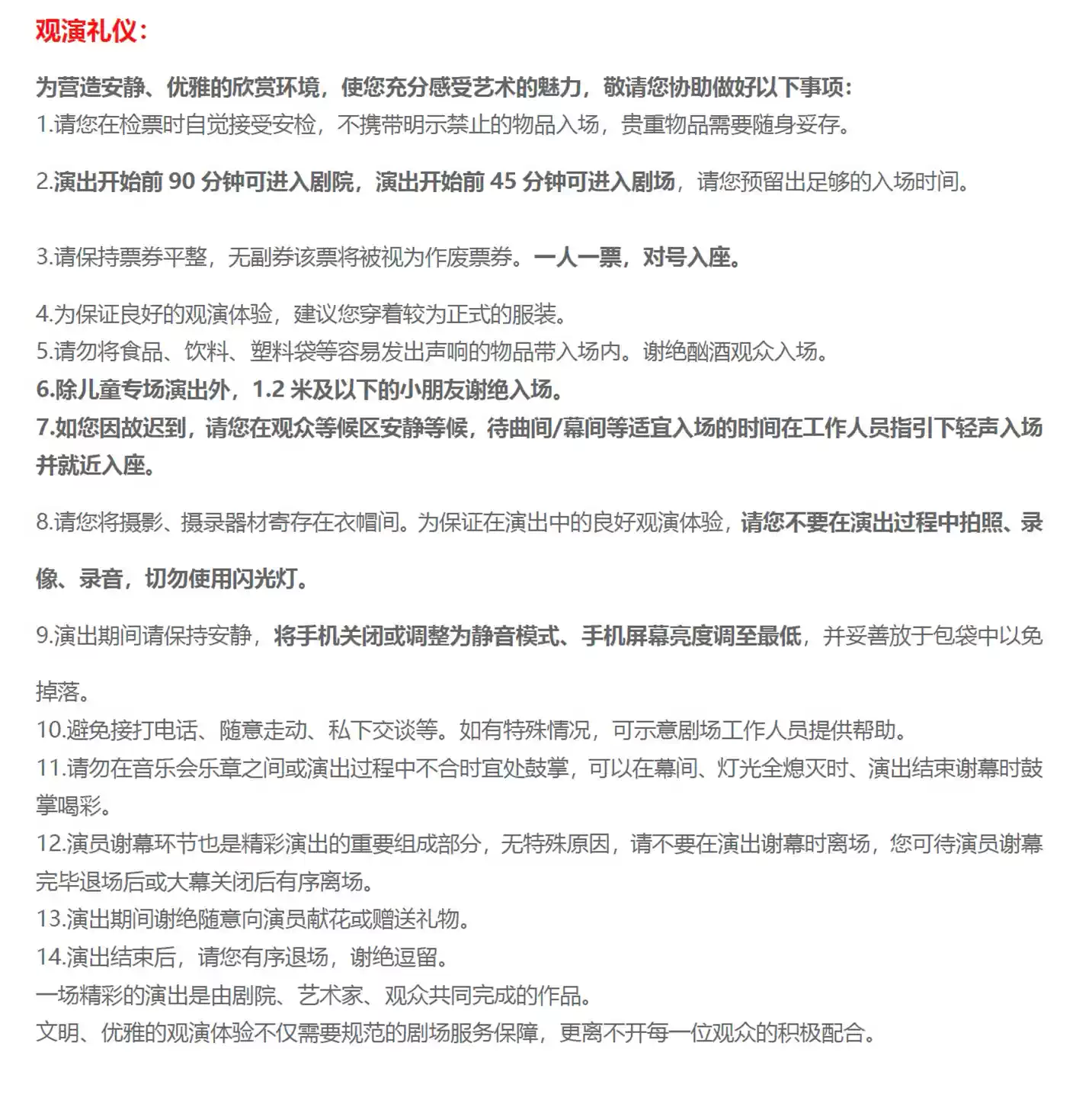 观演礼仪：

为营造安静、优雅的欣赏环境，使您充分感受艺术的魅力，敬请您协助做好以下事项：
1.请您在检票时自觉接受安检，不携带明示禁止的物品入场，贵重物品需要随身妥存。

2.演出开始前 90 分钟可进入剧院，演出开始前 45 分钟可进入剧场，请您预留出足够的入场时间。

3.请保持票券平整，无副券该票将被视为作废票券。一人一票，对号入座。

4.为保证良好的观演体验，建议您穿着较为正式的服装。
5.请勿将食品、饮料、塑料袋等容易发出声响的物品带入场内。谢绝酗酒观众入场。
6.除儿童专场演出外，1.2 米及以下的小朋友谢绝入场。
7.如您因故迟到，请您在观众等候区安静等候，待曲间/幕间等适宜入场的时间在工作人员指引下轻声入场并就近入座。

8.请您将摄影、摄录器材寄存在衣帽间。为保证在演出中的良好观演体验，请您不要在演出过程中拍照、录像、录音，切勿使用闪光灯。

9.演出期间请保持安静，将手机关闭或调整为静音模式、手机屏幕亮度调至最低，并妥善放于包袋中以免掉落。
10.避免接打电话、随意走动、私下交谈等。如有特殊情况，可示意剧场工作人员提供帮助。
11.请勿在音乐会乐章之间或演出过程中不合时宜处鼓掌，可以在幕间、灯光全熄灭时、演出结束谢幕时鼓掌喝彩。
12.演员谢幕环节也是精彩演出的重要组成部分，无特殊原因，请不要在演出谢幕时离场，您可待演员谢幕完毕退场后或大幕关闭后有序离场。
13.演出期间谢绝随意向演员献花或赠送礼物。
14.演出结束后，请您有序退场，谢绝逗留。
一场精彩的演出是由剧院、艺术家、观众共同完成的作品。
文明、优雅的观演体验不仅需要规范的剧场服务保障，更离不开每一位观众的积极配合。